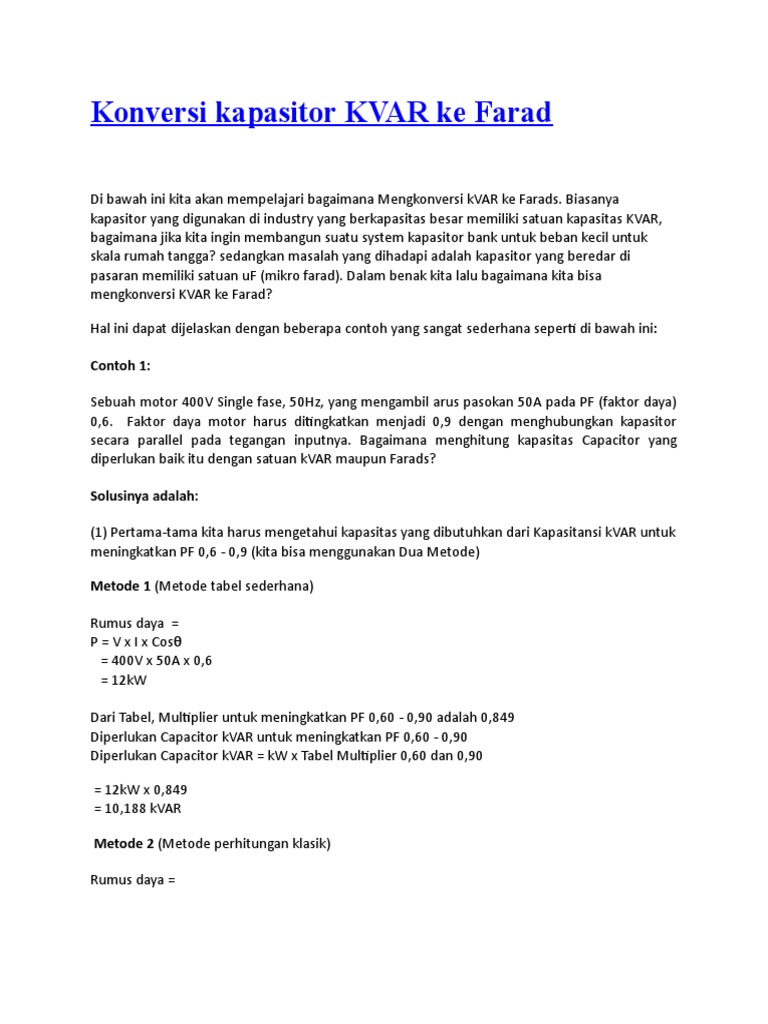 Konversi kapasitor KVAR ke Farad

Di bawah ini kita akan mempelajari bagaimana Mengkonversi kVAR ke Farads. Biasanya kapasitor yang digunakan di industry yang berkapasitas besar memiliki satuan kapasitas KVAR, bagaimana jika kita ingin membangun suatu system kapasitor bank untuk beban kecil untuk skala rumah tangga? sedangkan masalah yang dihadapi adalah kapasitor yang beredar di pasaran memiliki satuan uF (mikro farad). Dalam benak kita lalu bagaimana kita bisa mengkonversi KVAR ke Farad?

Hal ini dapat dijelaskan dengan beberapa contoh yang sangat sederhana seperti di bawah ini:

Contoh 1:

Sebuah motor 400V Single fase, 50Hz, yang mengambil arus pasokan 50A pada PF (faktor daya) 0,6. Faktor daya motor harus ditingkatkan menjadi 0,9 dengan menghubungkan kapasitor secara parallel pada tegangan inputnya. Bagaimana menghitung kapasitas Capacitor yang diperlukan baik itu dengan satuan kVAR maupun Farads?

Solusinya adalah:

(1) Pertama-tama kita harus mengetahui kapasitas yang dibutuhkan dari Kapasitansi kVAR untuk meningkatkan PF 0,6 - 0,9 (kita bisa menggunakan Dua Metode)

Metode 1 (Metode tabel sederhana)

Rumus daya =
P = V x I x Cosθ
= 400V x 50A x 0,6
= 12kW

Dari Tabel, Multiplier untuk meningkatkan PF 0,60 - 0,90 adalah 0,849
Diperlukan Capacitor kVAR untuk meningkatkan PF 0,60 - 0,90
Diperlukan Capacitor kVAR = kW x Tabel Multiplier 0,60 dan 0,90

= 12kW x 0,849
= 10,188 kVAR

Metode 2 (Metode perhitungan klasik)

Rumus daya =